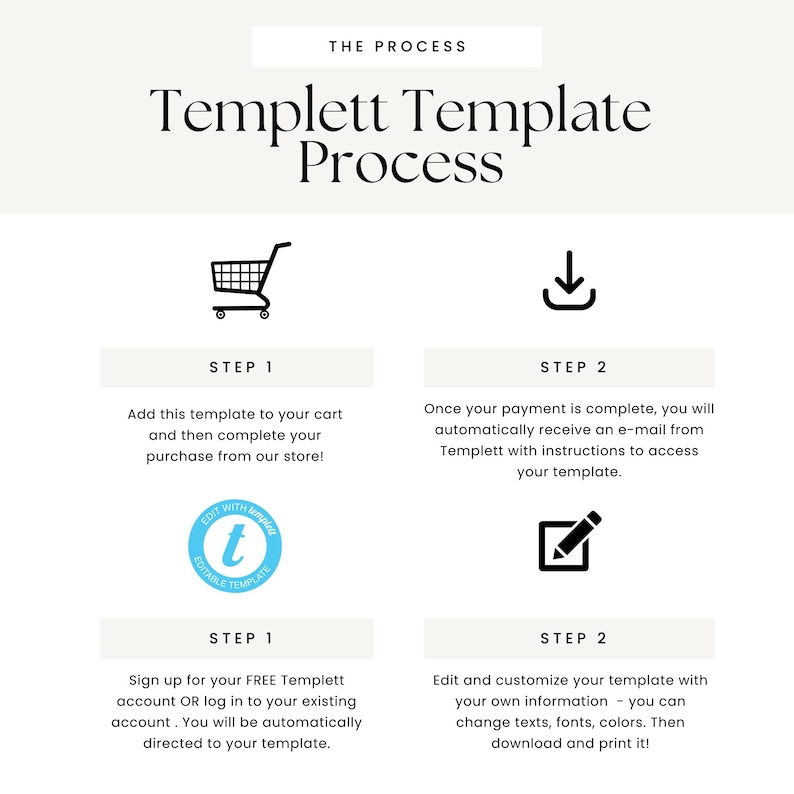 THE PROCESS

Templett Template Process

STEP 1

Add this template to your cart and then complete your purchase from our store!

STEP 2

Once your payment is complete, you will automatically receive an e-mail from Templett with instructions to access your template.

EDIT WITH templett
t
EDITABLE TEMPLATE

STEP 1

Sign up for your FREE Templett account OR log in to your existing account . You will be automatically directed to your template.

STEP 2

Edit and customize your template with your own information  - you can change texts, fonts, colors. Then download and print it!